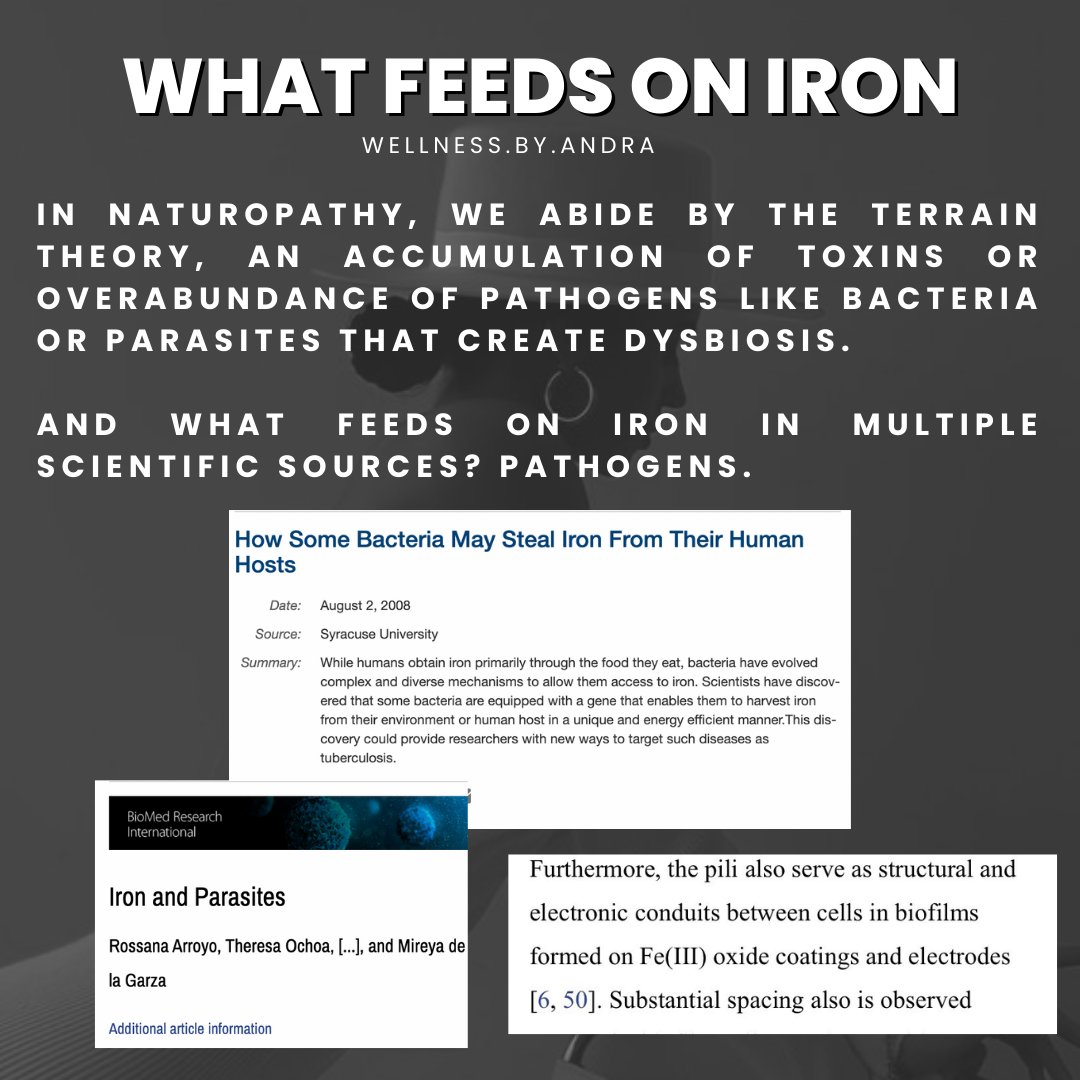 WHAT FEEDS ON IRON
WELLNESS.BY.ANDRA

IN NATUROPATHY, WE ABIDE BY THE TERRAIN THEORY, AN ACCUMULATION OF TOXINS OR OVERABUNDANCE OF PATHOGENS LIKE BACTERIA OR PARASITES THAT CREATE DYSBIOSIS.

AND WHAT FEEDS ON IRON IN MULTIPLE SCIENTIFIC SOURCES? PATHOGENS.

How Some Bacteria May Steal Iron From Their Human Hosts

Date: August 2, 2008
Source: Syracuse University
Summary: While humans obtain iron primarily through the food they eat, bacteria have evolved complex and diverse mechanisms to allow them access to iron. Scientists have discovered that some bacteria are equipped with a gene that enables them to harvest iron from their environment or human host in a unique and energy efficient manner.This discovery could provide researchers with new ways to target such diseases as tuberculosis.

BioMed Research International

Iron and Parasites

Rossana Arroyo, Theresa Ochoa, [...], and Mireya de la Garza

Additional article information

Furthermore, the pili also serve as structural and electronic conduits between cells in biofilms formed on Fe(III) oxide coatings and electrodes [6, 50]. Substantial spacing also is observed